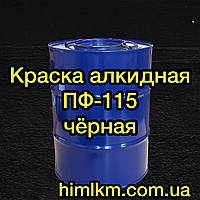 Краска алкидная
ПФ-115
чёрная

himlkm.com.ua